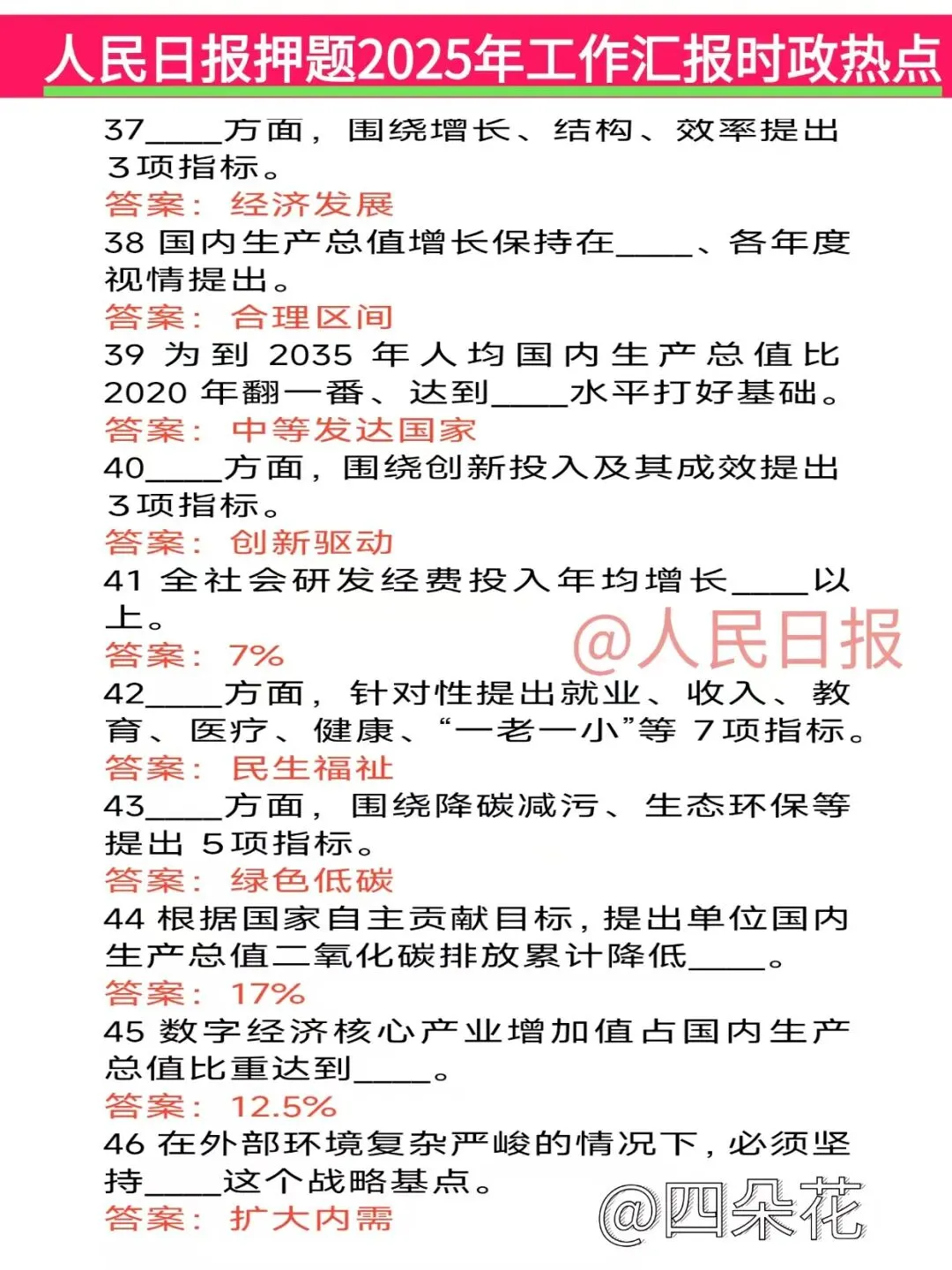 人民日报押题2025年工作汇报时政热点

37____方面，围绕增长、结构、效率提出3项指标。
答案：经济发展

38 国内生产总值增长保持在____、各年度视情提出。
答案：合理区间

39 为到 2035 年人均国内生产总值比 2020 年翻一番、达到____水平打好基础。
答案：中等发达国家

40____方面，围绕创新投入及其成效提出3项指标。
答案：创新驱动

41 全社会研发经费投入年均增长____以上。
答案：7%

@人民日报

42____方面，针对性提出就业、收入、教育、医疗、健康、“一老一小”等 7项指标。
答案：民生福祉

43____方面，围绕降碳减污、生态环保等提出 5项指标。
答案：绿色低碳

44 根据国家自主贡献目标，提出单位国内生产总值二氧化碳排放累计降低____。
答案：17%

45 数字经济核心产业增加值占国内生产总值比重达到____。
答案：12.5%

46 在外部环境复杂严峻的情况下，必须坚持____这个战略基点。
答案：扩大内需

@四朵花